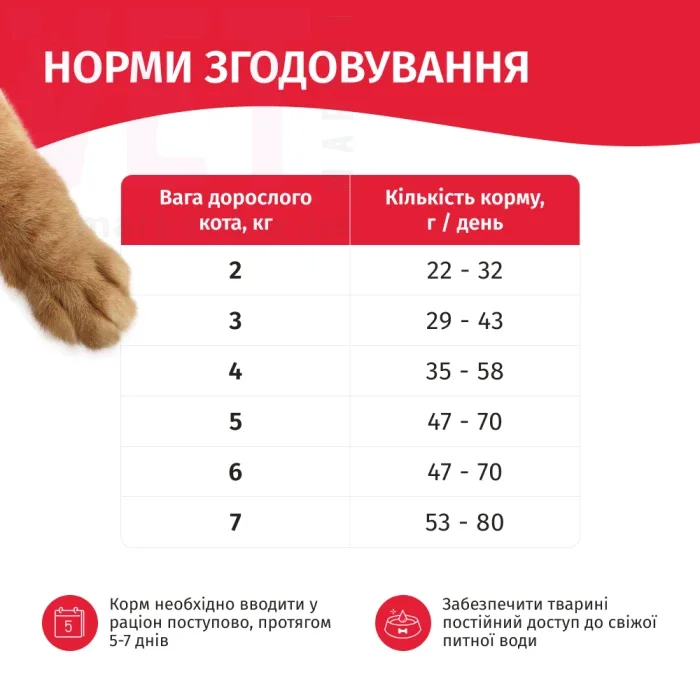 НОРМИ ЗГОДОВУВАННЯ

| Вага дорослого кота, кг | Кількість корму, г / день |
|---|---|
| 2 | 22 - 32 |
| 3 | 29 - 43 |
| 4 | 35 - 58 |
| 5 | 47 - 70 |
| 6 | 47 - 70 |
| 7 | 53 - 80 |

5

Корм необхідно вводити у раціон поступово, протягом 5-7 днів

Забезпечити тварині постійний доступ до свіжої питної води